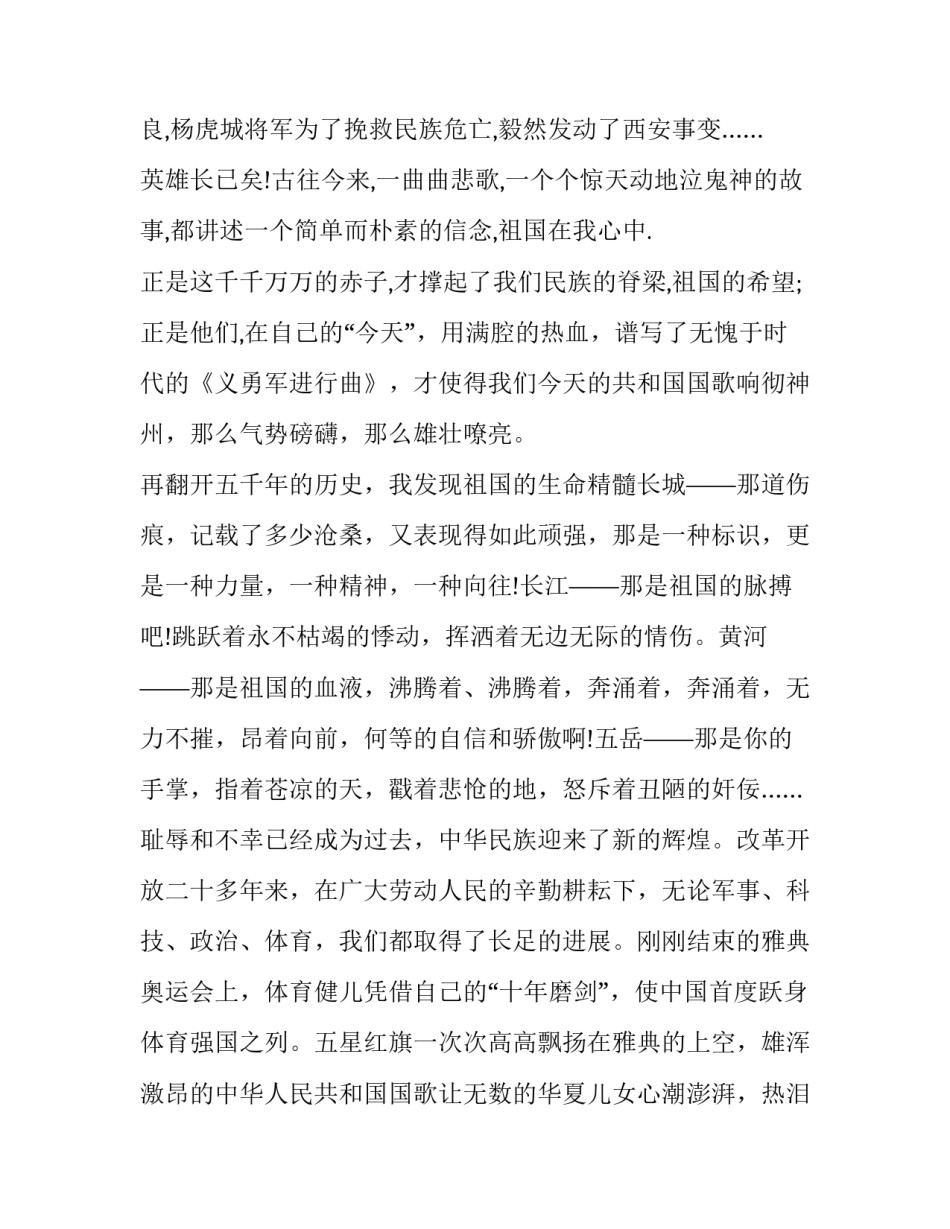 良,杨虎城将军为了挽救民族危亡,毅然发动了西安事变......

英雄长已矣!古往今来,一曲曲悲歌,一个个惊天动地泣鬼神的故事,都讲述一个简单而朴素的信念,祖国在我心中.

正是这千千万万的赤子,才撑起了我们民族的脊梁,祖国的希望;正是他们,在自己的“今天”，用满腔的热血，谱写了无愧于时代的《义勇军进行曲》，才使得我们今天的共和国国歌响彻神州，那么气势磅礴，那么雄壮嘹亮。

再翻开五千年的历史，我发现祖国的生命精髓长城——那道伤痕，记载了多少沧桑，又表现得如此顽强，那是一种标识，更是一种力量，一种精神，一种向往!长江——那是祖国的脉搏吧!跳跃着永不枯竭的悸动，挥洒着无边无际的情伤。黄河——那是祖国的血液，沸腾着、沸腾着，奔涌着，奔涌着，无力不摧，昂着向前，何等的自信和骄傲啊!五岳——那是你的手掌，指着苍凉的天，戳着悲怆的地，怒斥着丑陋的奸佞......

耻辱和不幸已经成为过去，中华民族迎来了新的辉煌。改革开放二十多年来，在广大劳动人民的辛勤耕耘下，无论军事、科技、政治、体育，我们都取得了长足的进展。刚刚结束的雅典奥运会上，体育健儿凭借自己的“十年磨剑”，使中国首度跃身体育强国之列。五星红旗一次次高高飘扬在雅典的上空，雄浑激昂的中华人民共和国国歌让无数的华夏儿女心潮澎湃，热泪